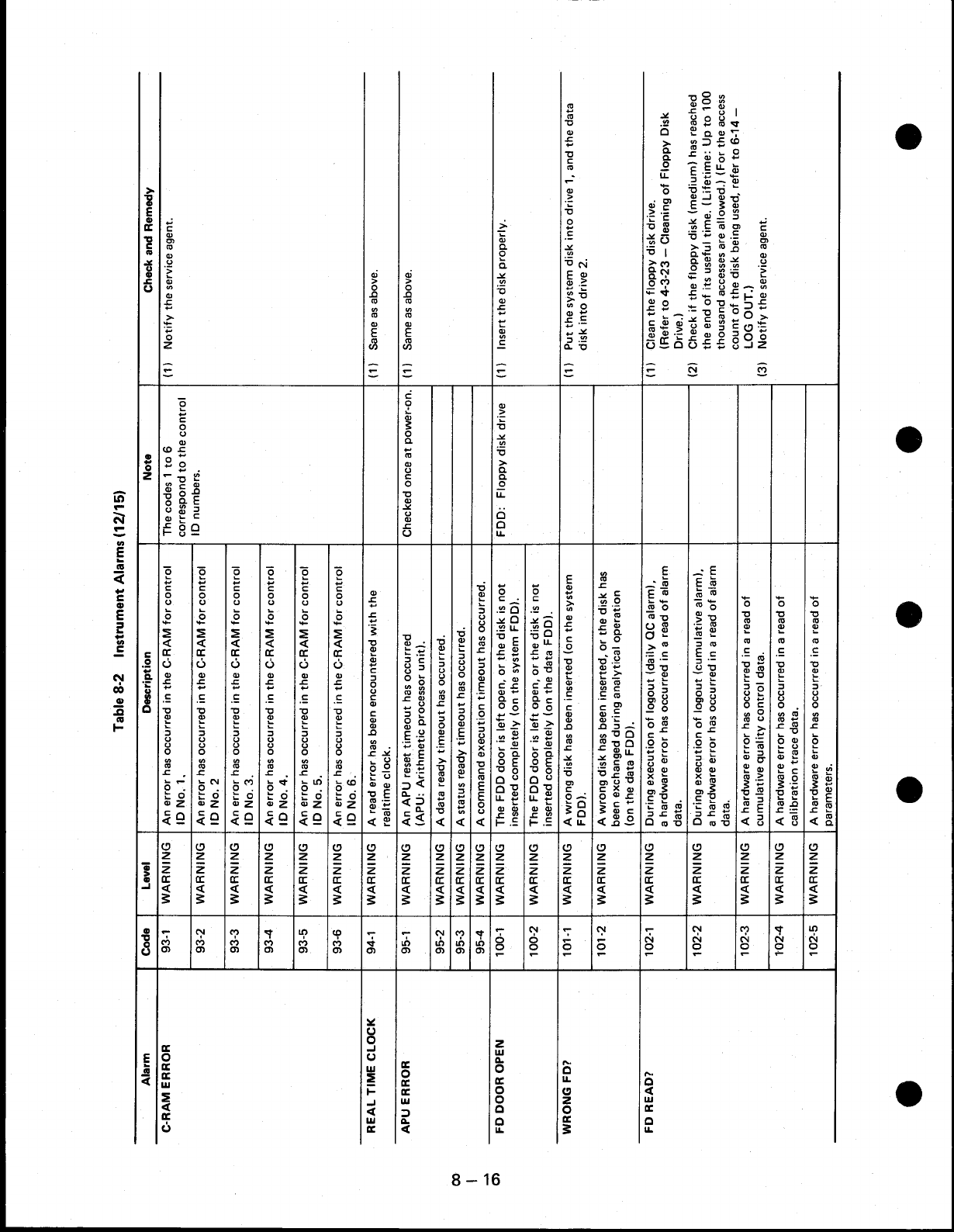 Table 8-2 Instrument Alarms (12/15)

| Alarm | Code | Level | Description | Note | Check and Remedy |
|---|---|---|---|---|---|
| C-RAM ERROR | 93-1 | WARNING | An error has occurred in the C-RAM for control ID No. 1. | The codes 1 to 6 correspond to the control ID numbers. | (1) Notify the service agent. |
| | 93-2 | WARNING | An error has occurred in the C-RAM for control ID No. 2 | | |
| | 93-3 | WARNING | An error has occurred in the C-RAM for control ID No. 3. | | |
| | 93-4 | WARNING | An error has occurred in the C-RAM for control ID No. 4. | | |
| | 93-5 | WARNING | An error has occurred in the C-RAM for control ID No. 5. | | |
| | 93-6 | WARNING | An error has occurred in the C-RAM for control ID No. 6. | | |
| REAL TIME CLOCK | 94-1 | WARNING | A read error has been encountered with the realtime clock. | | (1) Same as above. |
| APU ERROR | 95-1 | WARNING | An APU reset timeout has occurred (APU: Arithmetic processor unit). | Checked once at power-on. | (1) Same as above. |
| | 95-2 | WARNING | A data ready timeout has occurred. | | |
| | 95-3 | WARNING | A status ready timeout has occurred. | | |
| | 95-4 | WARNING | A command execution timeout has occurred. | | |
| FD DOOR OPEN | 100-1 | WARNING | The FDD door is left open, or the disk is not inserted completely (on the system FDD). | FDD: Floppy disk drive | (1) Insert the disk properly. |
| | 100-2 | WARNING | The FDD door is left open, or the disk is not inserted completely (on the data FDD). | | |
| WRONG FD? | 101-1 | WARNING | A wrong disk has been inserted (on the system FDD). | | (1) Put the system disk into drive 1, and the data disk into drive 2. |
| | 101-2 | WARNING | A wrong disk has been inserted, or the disk has been exchanged during analytical operation (on the data FDD). | | |
| FD READ? | 102-1 | WARNING | During execution of logout (daily QC alarm), a hardware error has occurred in a read of alarm data. | | (1) Clean the floppy disk drive. (Refer to 4-3-23 – Cleaning of Floppy Disk Drive.) (2) Check if the floppy disk (medium) has reached the end of its useful time. (Lifetime: Up to 100 thousand accesses are allowed.) (For the access count of the disk being used, refer to 6-14 – LOG OUT.) (3) Notify the service agent. |
| | 102-2 | WARNING | During execution of logout (cumulative alarm), a hardware error has occurred in a read of alarm data. | | |
| | 102-3 | WARNING | A hardware error has occurred in a read of cumulative quality control data. | | |
| | 102-4 | WARNING | A hardware error has occurred in a read of calibration trace data. | | |
| | 102-5 | WARNING | A hardware error has occurred in a read of parameters. | | |

8 – 16